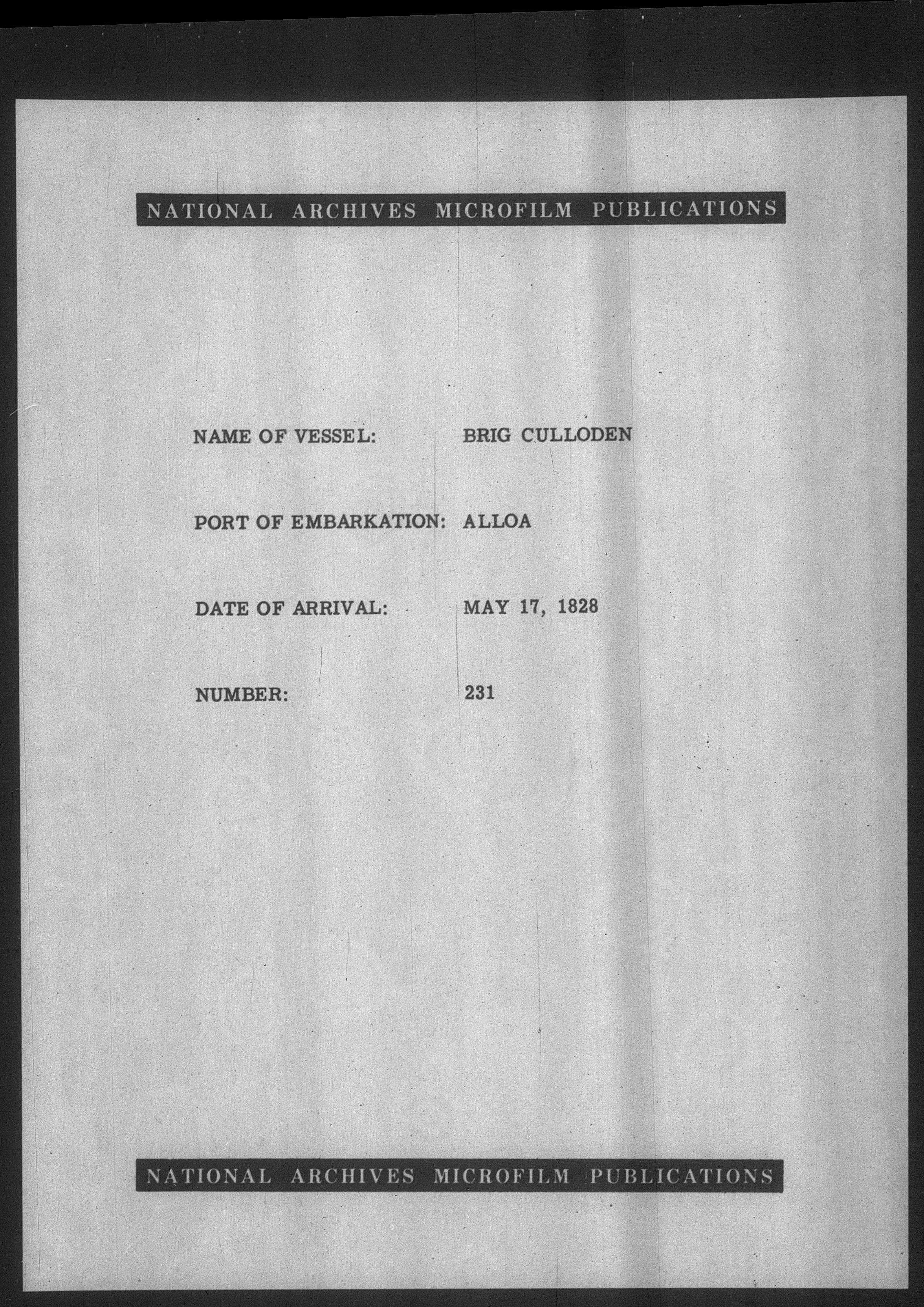 NATIONAL ARCHIVES MICROFILM PUBLICATIONS

NAME OF VESSEL: BRIG CULLODEN

PORT OF EMBARKATION: ALLOA

DATE OF ARRIVAL: MAY 17, 1828

NUMBER: 231

NATIONAL ARCHIVES MICROFILM PUBLICATIONS